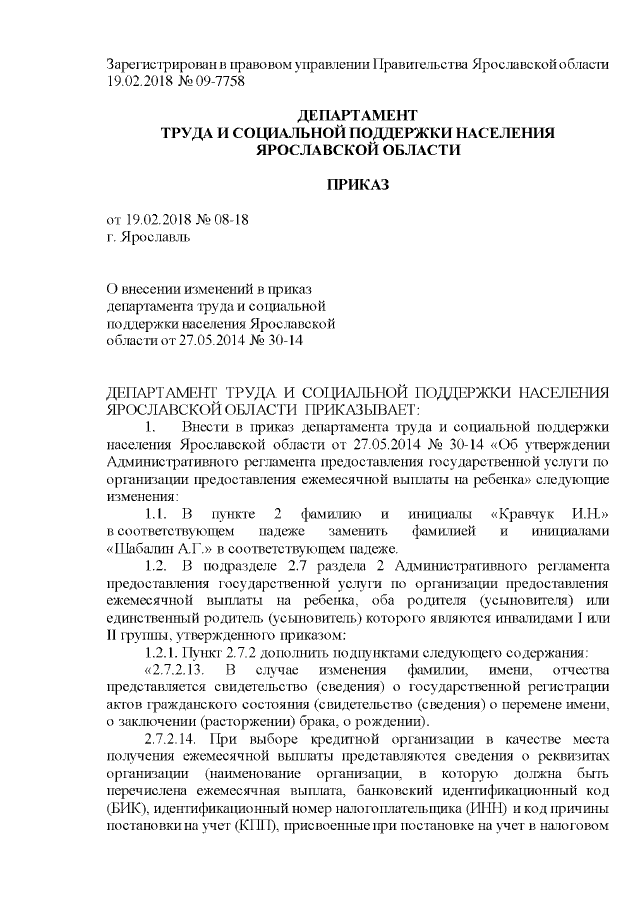 Зарегистрирован в правовом управлении Правительства Ярославской области 19.02.2018 № 09-7758

ДЕПАРТАМЕНТ
ТРУДА И СОЦИАЛЬНОЙ ПОДДЕРЖКИ НАСЕЛЕНИЯ
ЯРОСЛАВСКОЙ ОБЛАСТИ

ПРИКАЗ

от 19.02.2018 № 08-18
г. Ярославль

О внесении изменений в приказ департамента труда и социальной поддержки населения Ярославской области от 27.05.2014 № 30-14

ДЕПАРТАМЕНТ ТРУДА И СОЦИАЛЬНОЙ ПОДДЕРЖКИ НАСЕЛЕНИЯ ЯРОСЛАВСКОЙ ОБЛАСТИ ПРИКАЗЫВАЕТ:

1. Внести в приказ департамента труда и социальной поддержки населения Ярославской области от 27.05.2014 № 30-14 «Об утверждении Административного регламента предоставления государственной услуги по организации предоставления ежемесячной выплаты на ребенка» следующие изменения:

1.1. В пункте 2 фамилию и инициалы «Кравчук И.Н.» в соответствующем падеже заменить фамилией и инициалами «Шабалин А.Г.» в соответствующем падеже.

1.2. В подразделе 2.7 раздела 2 Административного регламента предоставления государственной услуги по организации предоставления ежемесячной выплаты на ребенка, оба родителя (усыновителя) или единственный родитель (усыновитель) которого являются инвалидами I или II группы, утвержденного приказом:

1.2.1. Пункт 2.7.2 дополнить подпунктами следующего содержания:

«2.7.2.13. В случае изменения фамилии, имени, отчества представляется свидетельство (сведения) о государственной регистрации актов гражданского состояния (свидетельство (сведения) о перемене имени, о заключении (расторжении) брака, о рождении).

2.7.2.14. При выборе кредитной организации в качестве места получения ежемесячной выплаты представляются сведения о реквизитах организации (наименование организации, в которую должна быть перечислена ежемесячная выплата, банковский идентификационный код (БИК), идентификационный номер налогоплательщика (ИНН) и код причины постановки на учет (КПП), присвоенные при постановке на учет в налоговом